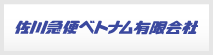 佐川急便ベトナム有限会社